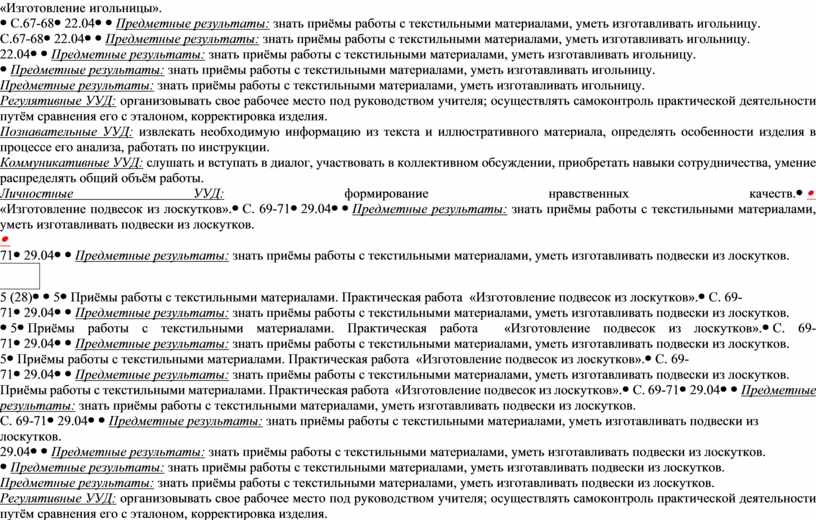 «Изготовление игольницы».
• С.67-68• 22.04• • Предметные результаты: знать приёмы работы с текстильными материалами, уметь изготавливать игольницу.
С.67-68• 22.04• • Предметные результаты: знать приёмы работы с текстильными материалами, уметь изготавливать игольницу.
22.04• • Предметные результаты: знать приёмы работы с текстильными материалами, уметь изготавливать игольницу.
• Предметные результаты: знать приёмы работы с текстильными материалами, уметь изготавливать игольницу.
Предметные результаты: знать приёмы работы с текстильными материалами, уметь изготавливать игольницу.
Регулятивные УУД: организовывать свое рабочее место под руководством учителя; осуществлять самоконтроль практической деятельности путём сравнения его с эталоном, корректировка изделия.
Познавательные УУД: извлекать необходимую информацию из текста и иллюстративного материала, определять особенности изделия в процессе его анализа, работать по инструкции.
Коммуникативные УУД: слушать и вступать в диалог, участвовать в коллективном обсуждении, приобретать навыки сотрудничества, умение распределять общий объём работы.
Личностные УУД: формирование нравственных качеств.• • «Изготовление подвесок из лоскутков».• С. 69-71• 29.04• • Предметные результаты: знать приёмы работы с текстильными материалами, уметь изготавливать подвески из лоскутков.
•
71• 29.04• • Предметные результаты: знать приёмы работы с текстильными материалами, уметь изготавливать подвески из лоскутков.

5 (28)• • 5• Приёмы работы с текстильными материалами. Практическая работа «Изготовление подвесок из лоскутков».• С. 69-71• 29.04• • Предметные результаты: знать приёмы работы с текстильными материалами, уметь изготавливать подвески из лоскутков.
• 5• Приёмы работы с текстильными материалами. Практическая работа «Изготовление подвесок из лоскутков».• С. 69-71• 29.04• • Предметные результаты: знать приёмы работы с текстильными материалами, уметь изготавливать подвески из лоскутков.
5• Приёмы работы с текстильными материалами. Практическая работа «Изготовление подвесок из лоскутков».• С. 69-71• 29.04• • Предметные результаты: знать приёмы работы с текстильными материалами, уметь изготавливать подвески из лоскутков.
Приёмы работы с текстильными материалами. Практическая работа «Изготовление подвесок из лоскутков».• С. 69-71• 29.04• • Предметные результаты: знать приёмы работы с текстильными материалами, уметь изготавливать подвески из лоскутков.
С. 69-71• 29.04• • Предметные результаты: знать приёмы работы с текстильными материалами, уметь изготавливать подвески из лоскутков.
29.04• • Предметные результаты: знать приёмы работы с текстильными материалами, уметь изготавливать подвески из лоскутков.
• Предметные результаты: знать приёмы работы с текстильными материалами, уметь изготавливать подвески из лоскутков.
Предметные результаты: знать приёмы работы с текстильными материалами, уметь изготавливать подвески из лоскутков.
Регулятивные УУД: организовывать свое рабочее место под руководством учителя; осуществлять самоконтроль практической деятельности путём сравнения его с эталоном, корректировка изделия.